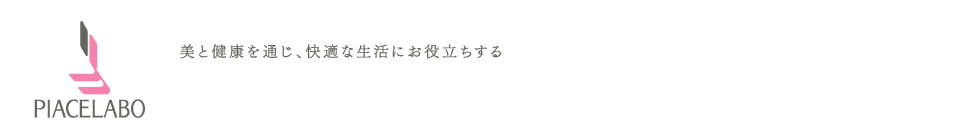 PIACELABO

美と健康を通じ、快適な生活にお役立ちする